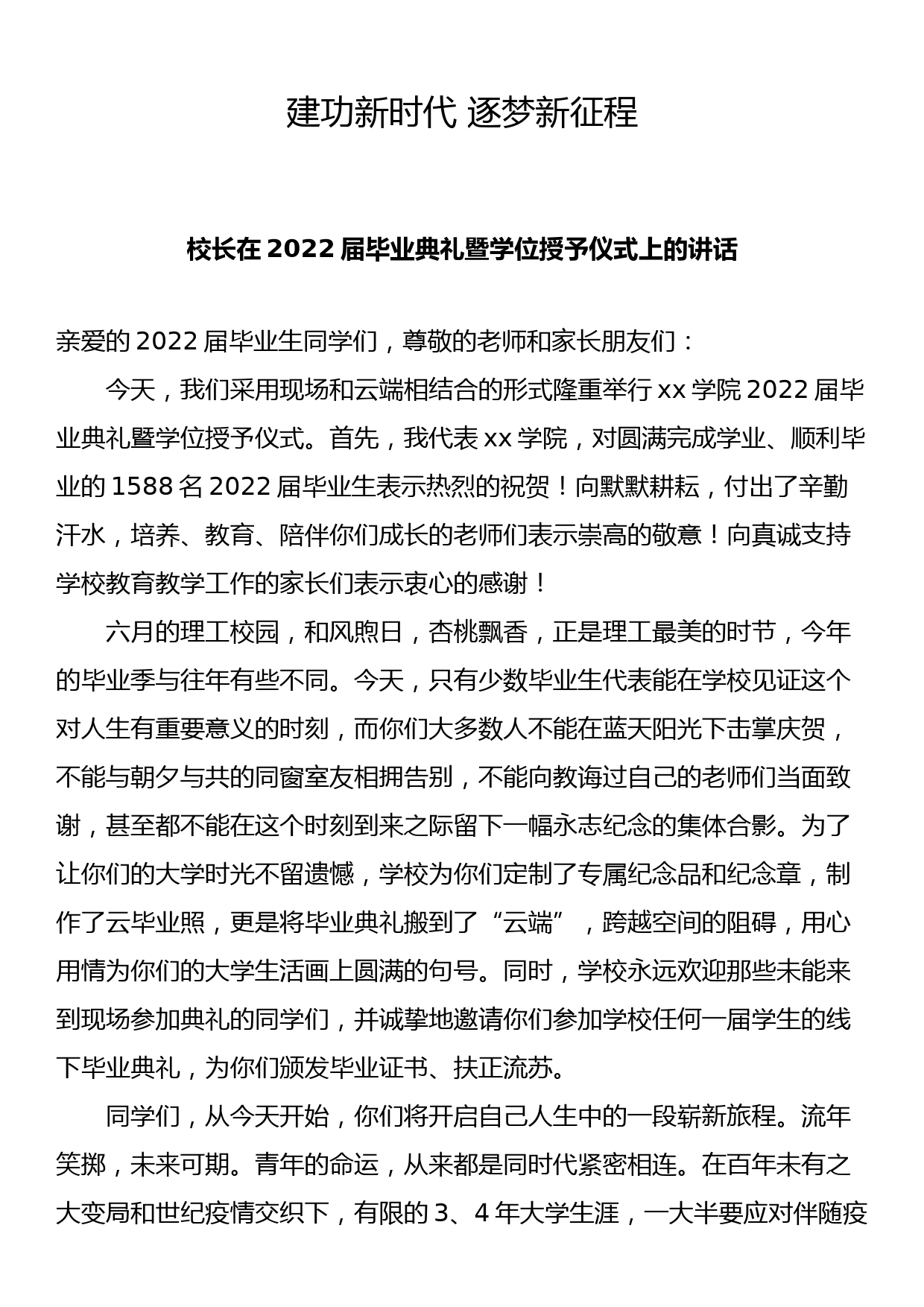 建功新时代 逐梦新征程

校长在 2022 届毕业典礼暨学位授予仪式上的讲话

亲爱的 2022 届毕业生同学们，尊敬的老师和家长朋友们：

今天，我们采用现场和云端相结合的形式隆重举行 xx 学院 2022 届毕业典礼暨学位授予仪式。首先，我代表 xx 学院，对圆满完成学业、顺利毕业的 1588 名 2022 届毕业生表示热烈的祝贺！向默默耕耘，付出了辛勤汗水，培养、教育、陪伴你们成长的老师们表示崇高的敬意！向真诚支持学校教育教学工作的家长们表示衷心的感谢！

六月的理工校园，和风煦日，杏桃飘香，正是理工最美的时节，今年的毕业季与往年有些不同。今天，只有少数毕业生代表能在学校见证这个对人生有重要意义的时刻，而你们大多数人不能在蓝天阳光下击掌庆贺，不能与朝夕与共的同窗室友相拥告别，不能向教诲过自己的老师们当面致谢，甚至都不能在这个时刻到来之际留下一幅永志纪念的集体合影。为了让你们的大学时光不留遗憾，学校为你们定制了专属纪念品和纪念章，制作了云毕业照，更是将毕业典礼搬到了“云端”，跨越空间的阻碍，用心用情为你们的大学生活画上圆满的句号。同时，学校永远欢迎那些未能来到现场参加典礼的同学们，并诚挚地邀请你们参加学校任何一届学生的线下毕业典礼，为你们颁发毕业证书、扶正流苏。

同学们，从今天开始，你们将开启自己人生中的一段崭新旅程。流年笑掷，未来可期。青年的命运，从来都是同时代紧密相连。在百年未有之大变局和世纪疫情交织下，有限的 3、4 年大学生涯，一大半要应对伴随疫